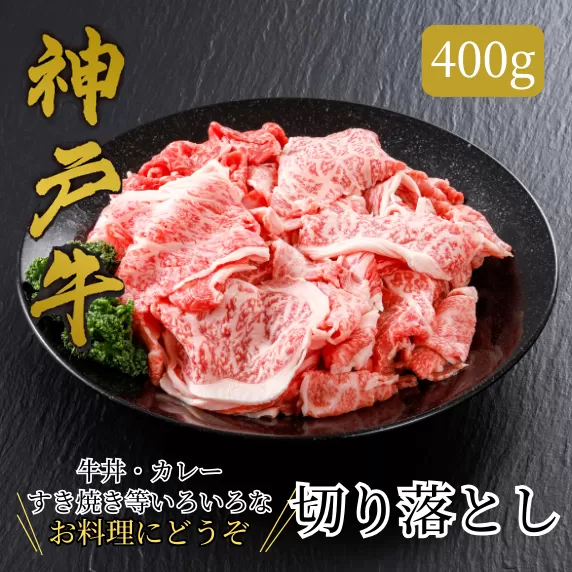 神戸牛

400g

牛丼・カレー
すき焼き等いろいろな
お料理にどうぞ

切り落とし